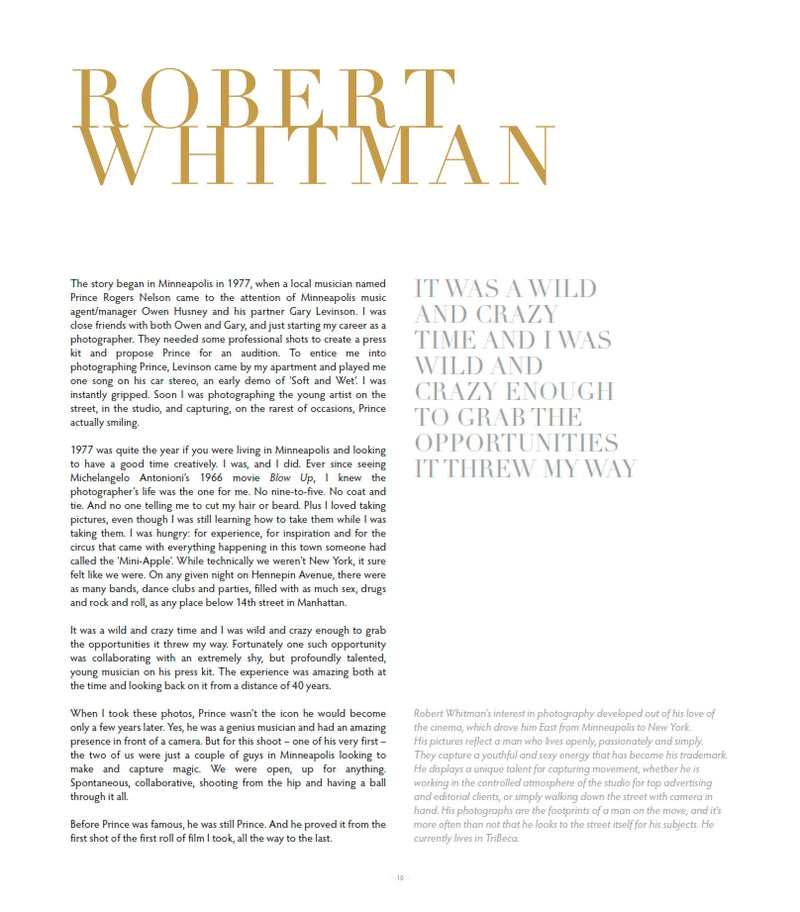 ROBERT
WHITMAN

The story began in Minneapolis in 1977, when a local musician named Prince Rogers Nelson came to the attention of Minneapolis music agent/manager Owen Husney and his partner Gary Levinson. I was close friends with both Owen and Gary, and just starting my career as a photographer. They needed some professional shots to create a press kit and propose Prince for an audition. To entice me into photographing Prince, Levinson came by my apartment and played me one song on his car stereo, an early demo of 'Soft and Wet'. I was instantly gripped. Soon I was photographing the young artist on the street, in the studio, and capturing, on the rarest of occasions, Prince actually smiling.

1977 was quite the year if you were living in Minneapolis and looking to have a good time creatively. I was, and I did. Ever since seeing Michelangelo Antonioni's 1966 movie Blow Up, I knew the photographer's life was the one for me. No nine-to-five. No coat and tie. And no one telling me to cut my hair or beard. Plus I loved taking pictures, even though I was still learning how to take them while I was taking them. I was hungry: for experience, for inspiration and for the circus that came with everything happening in this town someone had called the 'Mini-Apple'. While technically we weren't New York, it sure felt like we were. On any given night on Hennepin Avenue, there were as many bands, dance clubs and parties, filled with as much sex, drugs and rock and roll, as any place below 14th street in Manhattan.

It was a wild and crazy time and I was wild and crazy enough to grab the opportunities it threw my way. Fortunately one such opportunity was collaborating with an extremely shy, but profoundly talented, young musician on his press kit. The experience was amazing both at the time and looking back on it from a distance of 40 years.

When I took these photos, Prince wasn't the icon he would become only a few years later. Yes, he was a genius musician and had an amazing presence in front of a camera. But for this shoot – one of his very first – the two of us were just a couple of guys in Minneapolis looking to make and capture magic. We were open, up for anything. Spontaneous, collaborative, shooting from the hip and having a ball through it all.

Before Prince was famous, he was still Prince. And he proved it from the first shot of the first roll of film I took, all the way to the last.

IT WAS A WILD AND CRAZY TIME AND I WAS WILD AND CRAZY ENOUGH TO GRAB THE OPPORTUNITIES IT THREW MY WAY

Robert Whitman's interest in photography developed out of his love of the cinema, which drove him East from Minneapolis to New York. His pictures reflect a man who lives openly, passionately and simply. They capture a youthful and sexy energy that has become his trademark. He displays a unique talent for capturing movement, whether he is working in the controlled atmosphere of the studio for top advertising and editorial clients, or simply walking down the street with camera in hand. His photographs are the footprints of a man on the move, and it's more often than not that he looks to the street itself for his subjects. He currently lives in TriBeca.

10